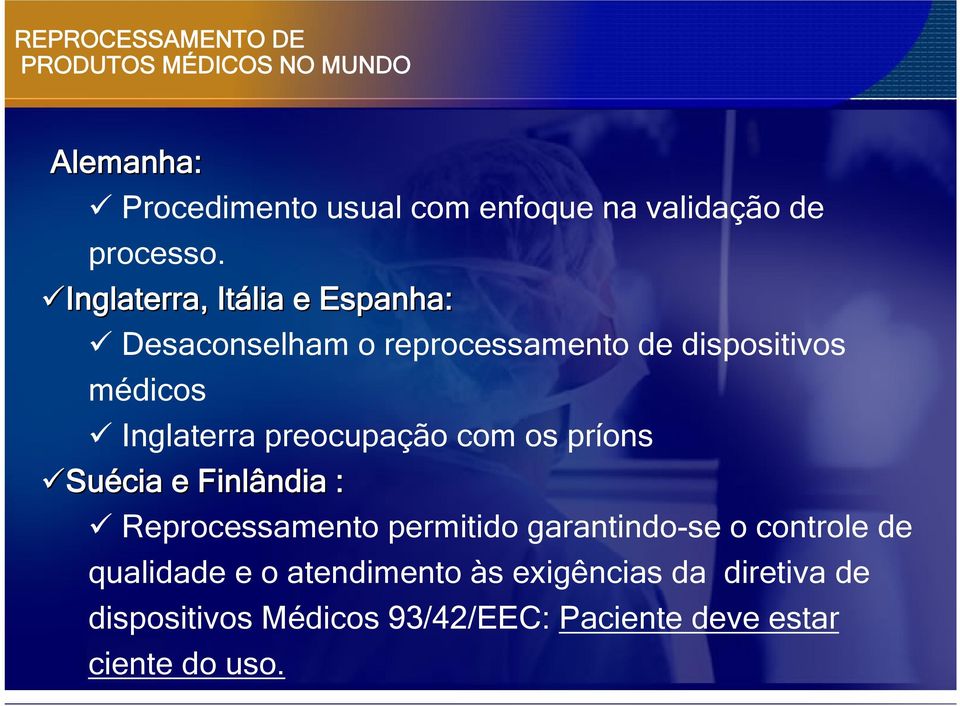 REPROCESSAMENTO DE
PRODUTOS MÉDICOS NO MUNDO

Alemanha:

✓ Procedimento usual com enfoque na validação de processo.

✓Inglaterra, Itália e Espanha:

✓ Desaconselham o reprocessamento de dispositivos médicos

✓ Inglaterra preocupação com os príons

✓Suécia e Finlândia :

✓ Reprocessamento permitido garantindo-se o controle de qualidade e o atendimento às exigências da diretiva de dispositivos Médicos 93/42/EEC: Paciente deve estar ciente do uso.